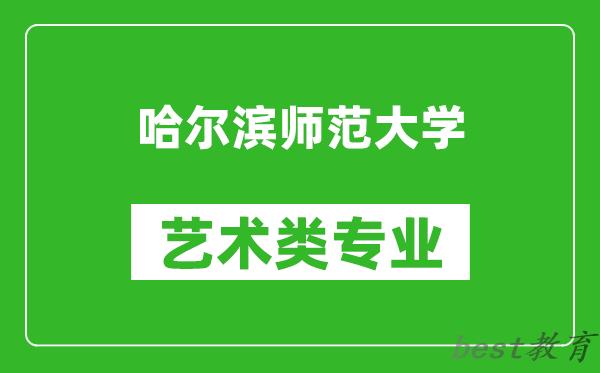 哈尔滨师范大学

艺术类专业

best教育